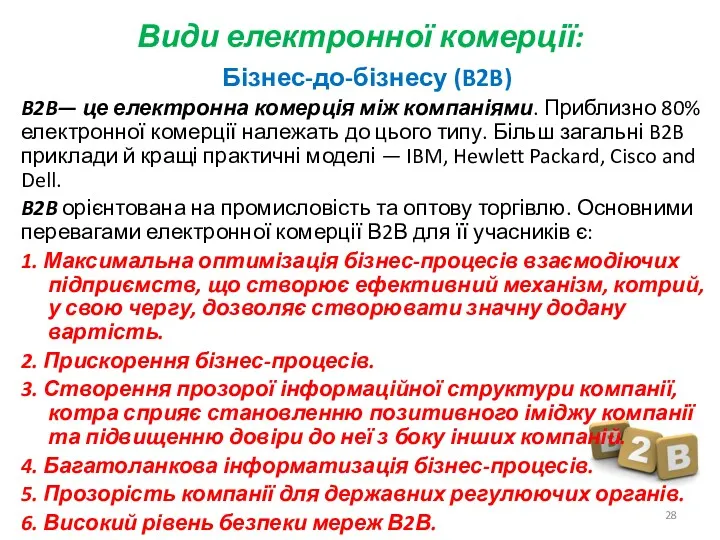 Види електронної комерції:

Бізнес-до-бізнесу (B2B)

B2B— це електронна комерція між компаніями. Приблизно 80% електронної комерції належать до цього типу. Більш загальні B2B приклади й кращі практичні моделі — IBM, Hewlett Packard, Cisco and Dell.

B2B орієнтована на промисловість та оптову торгівлю. Основними перевагами електронної комерції B2B для її учасників є:

1. Максимальна оптимізація бізнес-процесів взаємодіючих підприємств, що створює ефективний механізм, котрий, у свою чергу, дозволяє створювати значну додану вартість.

2. Прискорення бізнес-процесів.

3. Створення прозорої інформаційної структури компанії, котра сприяє становленню позитивного іміджу компанії та підвищенню довіри до неї з боку інших компаній.

4. Багатоланкова інформатизація бізнес-процесів.

5. Прозорість компанії для державних регулюючих органів.

6. Високий рівень безпеки мереж B2B.

B 2 B

28